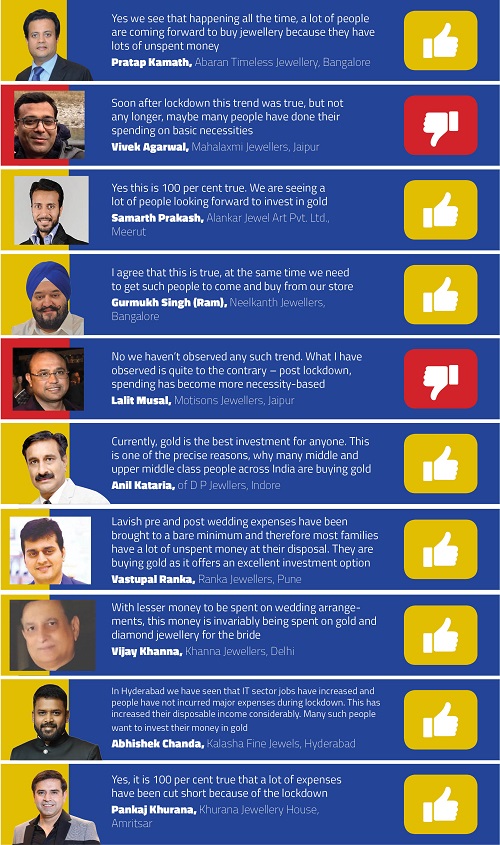 Yes we see that happening all the time, a lot of people are coming forward to buy jewellery because they have lots of unspent money
Pratap Kamath, Abaran Timeless Jewellery, Bangalore

Soon after lockdown this trend was true, but not any longer, maybe many people have done their spending on basic necessities
Vivek Agarwal, Mahalaxmi Jewellers, Jaipur

Yes this is 100 per cent true. We are seeing a lot of people looking forward to invest in gold
Samarth Prakash, Alankar Jewel Art Pvt. Ltd., Meerut

I agree that this is true, at the same time we need to get such people to come and buy from our store
Gurmukh Singh (Ram), Neelkanth Jewellers, Bangalore

No we haven't observed any such trend. What I have observed is quite to the contrary – post lockdown, spending has become more necessity-based
Lalit Musal, Motisons Jewellers, Jaipur

Currently, gold is the best investment for anyone. This is one of the precise reasons, why many middle and upper middle class people across India are buying gold
Anil Kataria, of D P Jewllers, Indore

Lavish pre and post wedding expenses have been brought to a bare minimum and therefore most families have a lot of unspent money at their disposal. They are buying gold as it offers an excellent investment option
Vastupal Ranka, Ranka Jewellers, Pune

With lesser money to be spent on wedding arrangements, this money is invariably being spent on gold and diamond jewellery for the bride
Vijay Khanna, Khanna Jewellers, Delhi

In Hyderabad we have seen that IT sector jobs have increased and people have not incurred major expenses during lockdown. This has increased their disposable income considerably. Many such people want to invest their money in gold
Abhishek Chanda, Kalasha Fine Jewels, Hyderabad

Yes, it is 100 per cent true that a lot of expenses have been cut short because of the lockdown
Pankaj Khurana, Khurana Jewellery House, Amritsar